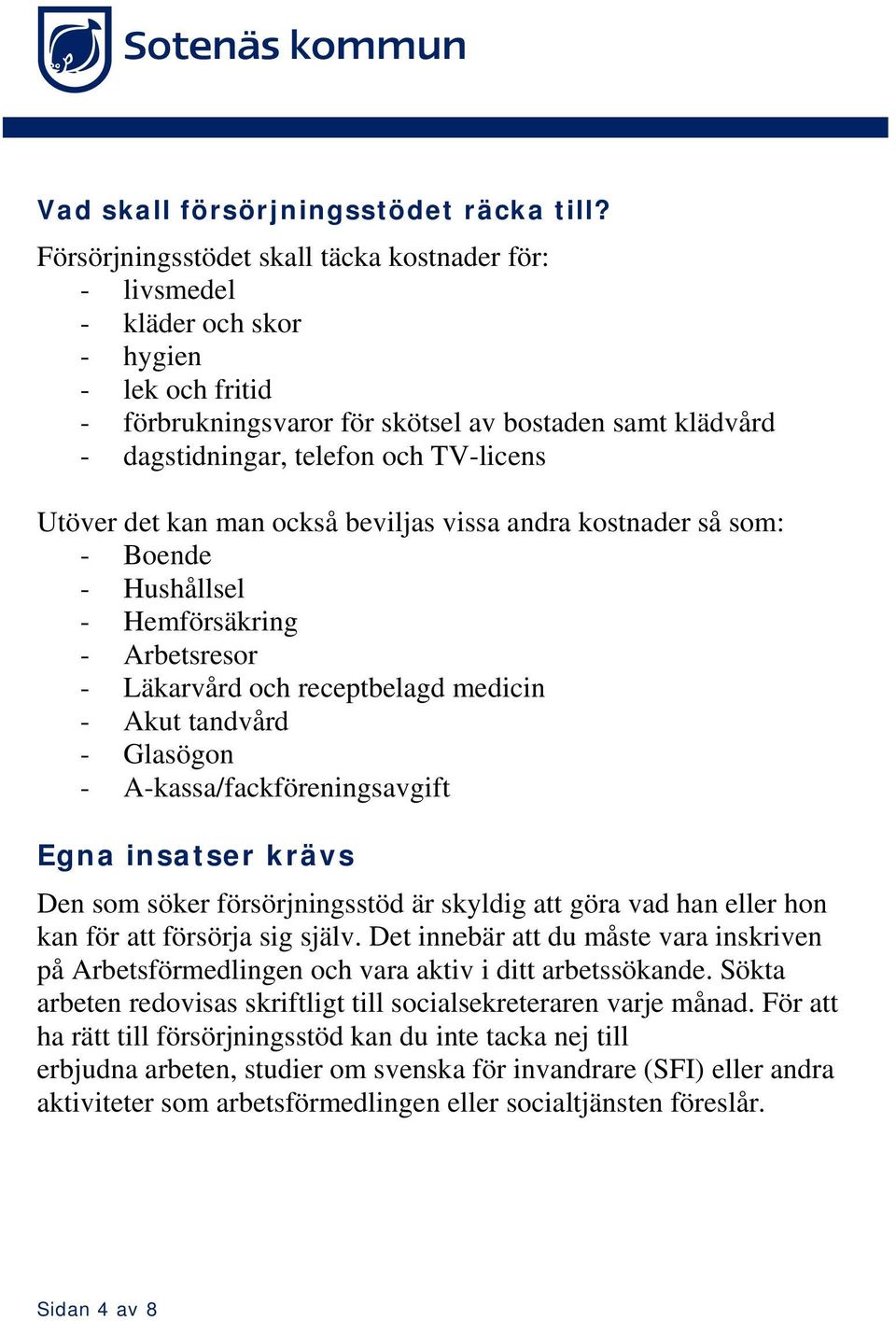 Sotenäs kommun

Vad skall försörjningsstödet räcka till?

Försörjningsstödet skall täcka kostnader för:
- livsmedel
- kläder och skor
- hygien
- lek och fritid
- förbrukningsvaror för skötsel av bostaden samt klädvård
- dagstidningar, telefon och TV-licens

Utöver det kan man också beviljas vissa andra kostnader så som:
- Boende
- Hushållsel
- Hemförsäkring
- Arbetsresor
- Läkarvård och receptbelagd medicin
- Akut tandvård
- Glasögon
- A-kassa/fackföreningsavgift

Egna insatser krävs

Den som söker försörjningsstöd är skyldig att göra vad han eller hon kan för att försörja sig själv. Det innebär att du måste vara inskriven på Arbetsförmedlingen och vara aktiv i ditt arbetssökande. Sökta arbeten redovisas skriftligt till socialsekreteraren varje månad. För att ha rätt till försörjningsstöd kan du inte tacka nej till erbjudna arbeten, studier om svenska för invandrare (SFI) eller andra aktiviteter som arbetsförmedlingen eller socialtjänsten föreslår.

Sidan 4 av 8